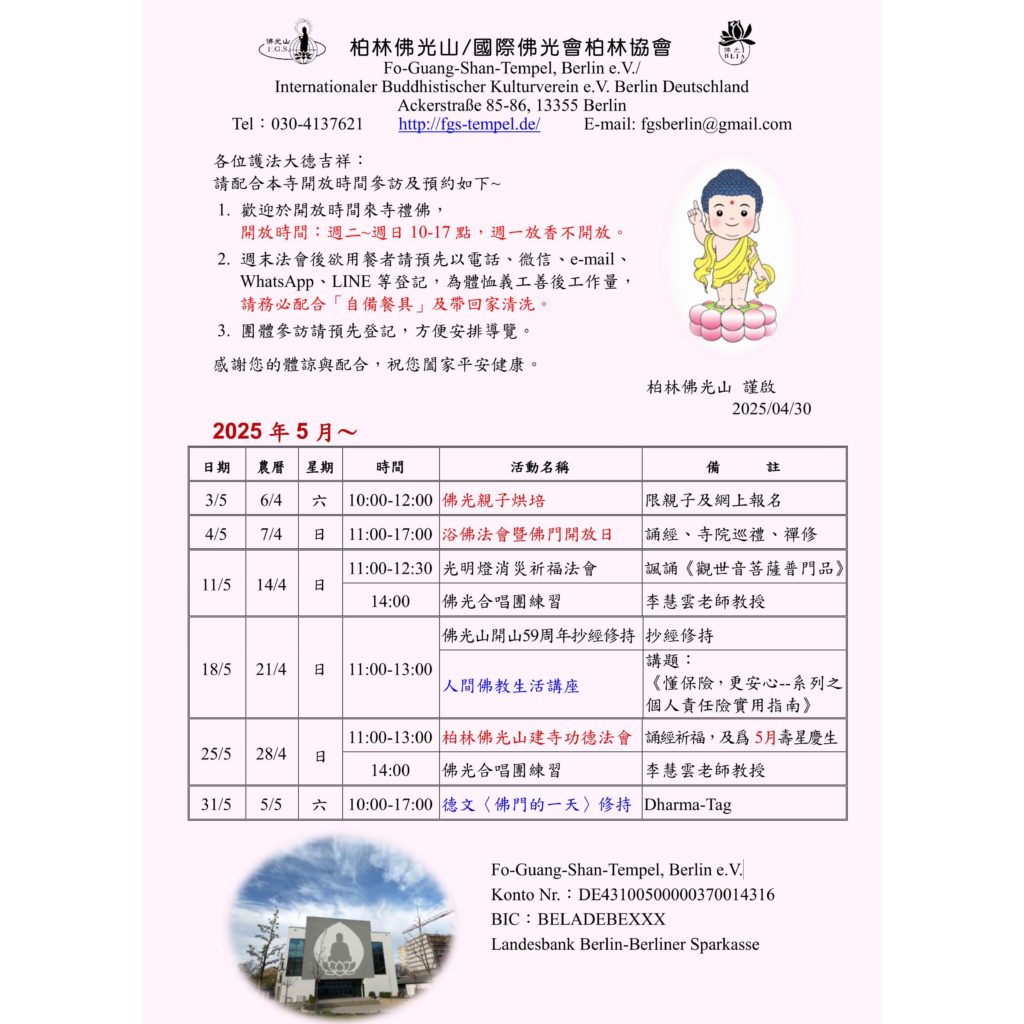 佛光山 F.G.S.

柏林佛光山/國際佛光會柏林協會

佛光 BLIA

Fo-Guang-Shan-Tempel, Berlin e.V./
Internationaler Buddhistischer Kulturverein e.V. Berlin Deutschland
Ackerstraße 85-86, 13355 Berlin
Tel：030-4137621 http://fgs-tempel.de/ E-mail: fgsberlin@gmail.com

各位護法大德吉祥：
請配合本寺開放時間參訪及預約如下~

1. 歡迎於開放時間來寺禮佛，
開放時間：週二~週日 10-17 點，週一放香不開放。
2. 週末法會後欲用餐者請預先以電話、微信、e-mail、WhatsApp、LINE 等登記，為體恤義工善後工作量，
請務必配合「自備餐具」及帶回家清洗。
3. 團體參訪請預先登記，方便安排導覽。

感謝您的體諒與配合，祝您闔家平安健康。

柏林佛光山 謹啟
2025/04/30

2025 年 5 月～

| 日期 | 農曆 | 星期 | 時間 | 活動名稱 | 備 註 |
|---|---|---|---|---|---|
| 3/5 | 6/4 | 六 | 10:00-12:00 | 佛光親子烘培 | 限親子及網上報名 |
| 4/5 | 7/4 | 日 | 11:00-17:00 | 浴佛法會暨佛門開放日 | 誦經、寺院巡禮、禪修 |
| 11/5 | 14/4 | 日 | 11:00-12:30 | 光明燈消災祈福法會 | 諷誦《觀世音菩薩普門品》 |
| | | | 14:00 | 佛光合唱團練習 | 李慧雲老師教授 |
| 18/5 | 21/4 | 日 | 11:00-13:00 | 佛光山開山59周年抄經修持 | 抄經修持 |
| | | | | 人間佛教生活講座 | 講題：《懂保險，更安心--系列之個人責任險實用指南》 |
| 25/5 | 28/4 | 日 | 11:00-13:00 | 柏林佛光山建寺功德法會 | 誦經祈福，及爲 5月壽星慶生 |
| | | | 14:00 | 佛光合唱團練習 | 李慧雲老師教授 |
| 31/5 | 5/5 | 六 | 10:00-17:00 | 德文〈佛門的一天〉修持 | Dharma-Tag |

Fo-Guang-Shan-Tempel, Berlin e.V.
Konto Nr.：DE43100500000370014316
BIC：BELADEBEXXX
Landesbank Berlin-Berliner Sparkasse